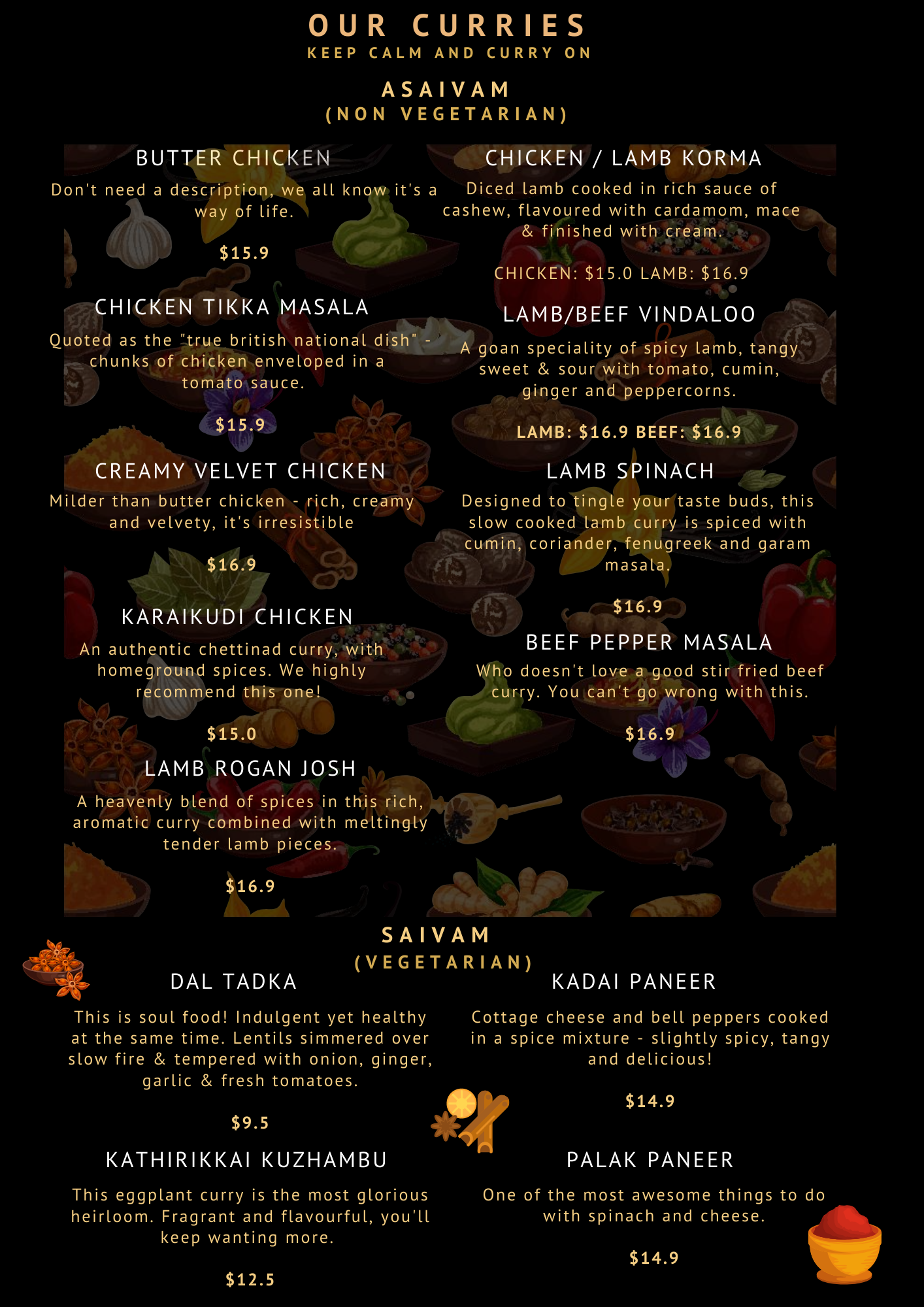 OUR CURRIES
KEEP CALM AND CURRY ON

ASAIVAM
(NON VEGETARIAN)

BUTTER CHICKEN

Don't need a description, we all know it's a way of life.

$15.9

CHICKEN TIKKA MASALA

Quoted as the "true british national dish" - chunks of chicken enveloped in a tomato sauce.

$15.9

CREAMY VELVET CHICKEN

Milder than butter chicken - rich, creamy and velvety, it's irresistible

$16.9

KARAIKUDI CHICKEN

An authentic chettinad curry, with homeground spices. We highly recommend this one!

$15.0

LAMB ROGAN JOSH

A heavenly blend of spices in this rich, aromatic curry combined with meltingly tender lamb pieces.

$16.9

CHICKEN / LAMB KORMA

Diced lamb cooked in rich sauce of cashew, flavoured with cardamom, mace & finished with cream.

CHICKEN: $15.0 LAMB: $16.9

LAMB/BEEF VINDALOO

A goan speciality of spicy lamb, tangy sweet & sour with tomato, cumin, ginger and peppercorns.

LAMB: $16.9 BEEF: $16.9

LAMB SPINACH

Designed to tingle your taste buds, this slow cooked lamb curry is spiced with cumin, coriander, fenugreek and garam masala.

$16.9

BEEF PEPPER MASALA

Who doesn't love a good stir fried beef curry. You can't go wrong with this.

$16.9

SAIVAM
(VEGETARIAN)

DAL TADKA

This is soul food! Indulgent yet healthy at the same time. Lentils simmered over slow fire & tempered with onion, ginger, garlic & fresh tomatoes.

$9.5

KATHIRIKKAI KUZHAMBU

This eggplant curry is the most glorious heirloom. Fragrant and flavourful, you'll keep wanting more.

$12.5

KADAI PANEER

Cottage cheese and bell peppers cooked in a spice mixture - slightly spicy, tangy and delicious!

$14.9

PALAK PANEER

One of the most awesome things to do with spinach and cheese.

$14.9